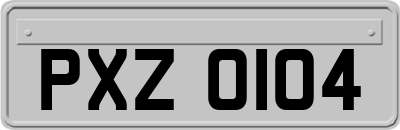 PXZ 0104